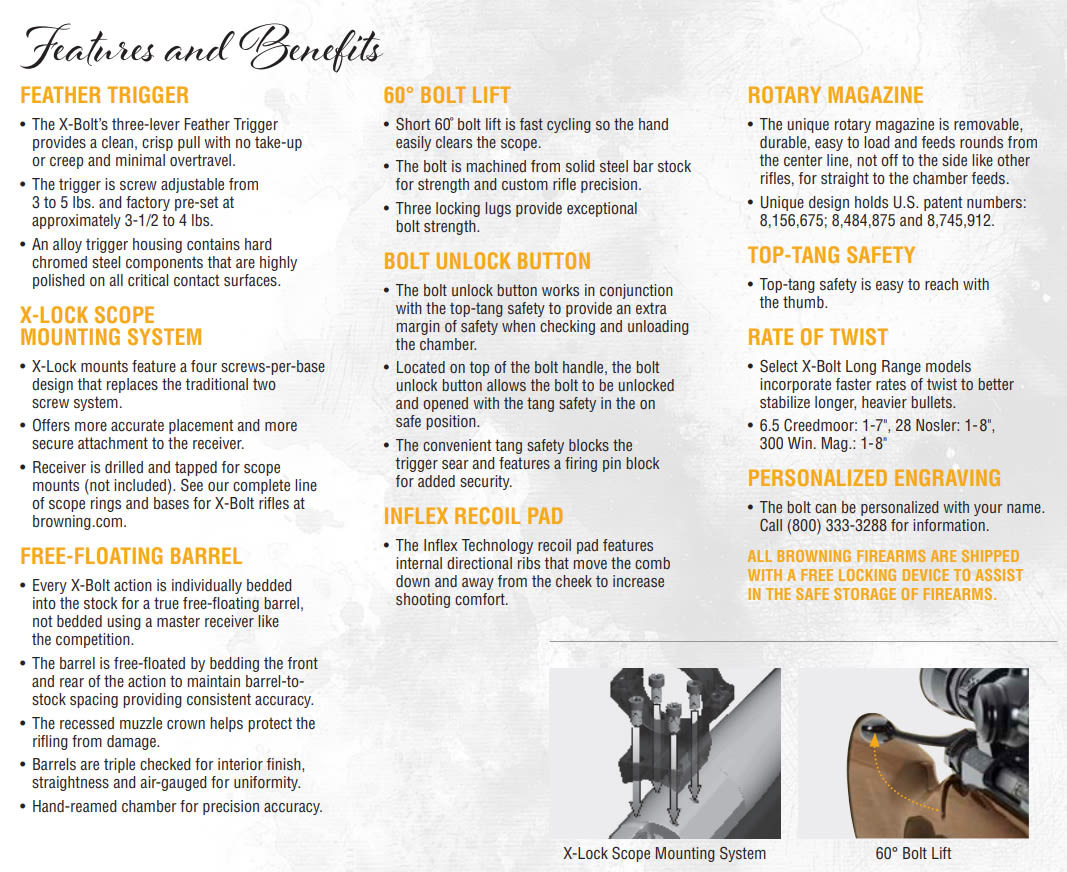 Features and Benefits

FEATHER TRIGGER

• The X-Bolt's three-lever Feather Trigger provides a clean, crisp pull with no take-up or creep and minimal overtravel.

• The trigger is screw adjustable from 3 to 5 lbs. and factory pre-set at approximately 3-1/2 to 4 lbs.

• An alloy trigger housing contains hard chromed steel components that are highly polished on all critical contact surfaces.

X-LOCK SCOPE MOUNTING SYSTEM

• X-Lock mounts feature a four screws-per-base design that replaces the traditional two screw system.

• Offers more accurate placement and more secure attachment to the receiver.

• Receiver is drilled and tapped for scope mounts (not included). See our complete line of scope rings and bases for X-Bolt rifles at browning.com.

FREE-FLOATING BARREL

• Every X-Bolt action is individually bedded into the stock for a true free-floating barrel, not bedded using a master receiver like the competition.

• The barrel is free-floated by bedding the front and rear of the action to maintain barrel-to-stock spacing providing consistent accuracy.

• The recessed muzzle crown helps protect the rifling from damage.

• Barrels are triple checked for interior finish, straightness and air-gauged for uniformity.

• Hand-reamed chamber for precision accuracy.

60° BOLT LIFT

• Short 60° bolt lift is fast cycling so the hand easily clears the scope.

• The bolt is machined from solid steel bar stock for strength and custom rifle precision.

• Three locking lugs provide exceptional bolt strength.

BOLT UNLOCK BUTTON

• The bolt unlock button works in conjunction with the top-tang safety to provide an extra margin of safety when checking and unloading the chamber.

• Located on top of the bolt handle, the bolt unlock button allows the bolt to be unlocked and opened with the tang safety in the on safe position.

• The convenient tang safety blocks the trigger sear and features a firing pin block for added security.

INFLEX RECOIL PAD

• The Inflex Technology recoil pad features internal directional ribs that move the comb down and away from the cheek to increase shooting comfort.

ROTARY MAGAZINE

• The unique rotary magazine is removable, durable, easy to load and feeds rounds from the center line, not off to the side like other rifles, for straight to the chamber feeds.

• Unique design holds U.S. patent numbers: 8,156,675; 8,484,875 and 8,745,912.

TOP-TANG SAFETY

• Top-tang safety is easy to reach with the thumb.

RATE OF TWIST

• Select X-Bolt Long Range models incorporate faster rates of twist to better stabilize longer, heavier bullets.

• 6.5 Creedmoor: 1-7", 28 Nosler: 1-8", 300 Win. Mag.: 1-8"

PERSONALIZED ENGRAVING

• The bolt can be personalized with your name. Call (800) 333-3288 for information.

ALL BROWNING FIREARMS ARE SHIPPED WITH A FREE LOCKING DEVICE TO ASSIST IN THE SAFE STORAGE OF FIREARMS.

X-Lock Scope Mounting System

60° Bolt Lift